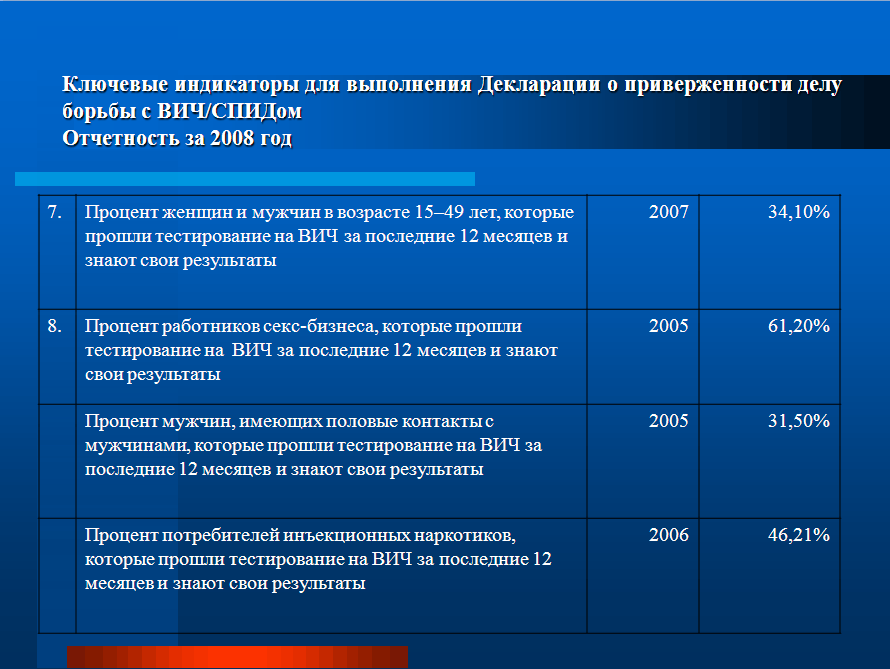 Ключевые индикаторы для выполнения Декларации о приверженности делу борьбы с ВИЧ/СПИДом
Отчетность за 2008 год

| | | | |
|---|---|---|---|
| 7. | Процент женщин и мужчин в возрасте 15–49 лет, которые прошли тестирование на ВИЧ за последние 12 месяцев и знают свои результаты | 2007 | 34,10% |
| 8. | Процент работников секс-бизнеса, которые прошли тестирование на ВИЧ за последние 12 месяцев и знают свои результаты | 2005 | 61,20% |
| | Процент мужчин, имеющих половые контакты с мужчинами, которые прошли тестирование на ВИЧ за последние 12 месяцев и знают свои результаты | 2005 | 31,50% |
| | Процент потребителей инъекционных наркотиков, которые прошли тестирование на ВИЧ за последние 12 месяцев и знают свои результаты | 2006 | 46,21% |